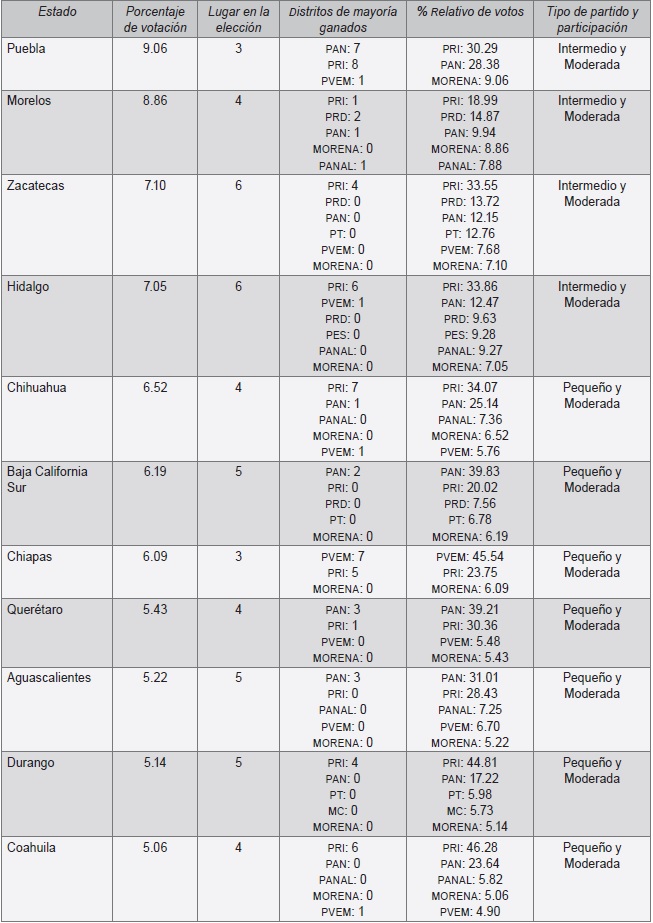 | Estado | Porcentaje de votación | Lugar en la elección | Distritos de mayoría ganados | % Relativo de votos | Tipo de partido y participación |
|---|---|---|---|---|---|
| Puebla | 9.06 | 3 | PAN: 7 PRI: 8 PVEM: 1 | PRI: 30.29 PAN: 28.38 MORENA: 9.06 | Intermedio y Moderada |
| Morelos | 8.86 | 4 | PRI: 1 PRD: 2 PAN: 1 MORENA: 0 PANAL: 1 | PRI: 18.99 PRD: 14.87 PAN: 9.94 MORENA: 8.86 PANAL: 7.88 | Intermedio y Moderada |
| Zacatecas | 7.10 | 6 | PRI: 4 PRD: 0 PAN: 0 PT: 0 PVEM: 0 MORENA: 0 | PRI: 33.55 PRD: 13.72 PAN: 12.15 PT: 12.76 PVEM: 7.68 MORENA: 7.10 | Intermedio y Moderada |
| Hidalgo | 7.05 | 6 | PRI: 6 PVEM: 1 PRD: 0 PES: 0 PANAL: 0 MORENA: 0 | PRI: 33.86 PAN: 12.47 PRD: 9.63 PES: 9.28 PANAL: 9.27 MORENA: 7.05 | Intermedio y Moderada |
| Chihuahua | 6.52 | 4 | PRI: 7 PAN: 1 PANAL: 0 MORENA: 0 PVEM: 1 | PRI: 34.07 PAN: 25.14 PANAL: 7.36 MORENA: 6.52 PVEM: 5.76 | Pequeño y Moderada |
| Baja California Sur | 6.19 | 5 | PAN: 2 PRI: 0 PRD: 0 PT: 0 MORENA: 0 | PAN: 39.83 PRI: 20.02 PRD: 7.56 PT: 6.78 MORENA: 6.19 | Pequeño y Moderada |
| Chiapas | 6.09 | 3 | PVEM: 7 PRI: 5 MORENA: 0 | PVEM: 45.54 PRI: 23.75 MORENA: 6.09 | Pequeño y Moderada |
| Querétaro | 5.43 | 4 | PAN: 3 PRI: 1 PVEM: 0 MORENA: 0 | PAN: 39.21 PRI: 30.36 PVEM: 5.48 MORENA: 5.43 | Pequeño y Moderada |
| Aguascalientes | 5.22 | 5 | PAN: 3 PRI: 0 PANAL: 0 PVEM: 0 MORENA: 0 | PAN: 31.01 PRI: 28.43 PANAL: 7.25 PVEM: 6.70 MORENA: 5.22 | Pequeño y Moderada |
| Durango | 5.14 | 5 | PRI: 4 PAN: 0 PT: 0 MC: 0 MORENA: 0 | PRI: 44.81 PAN: 17.22 PT: 5.98 MC: 5.73 MORENA: 5.14 | Pequeño y Moderada |
| Coahuila | 5.06 | 4 | PRI: 6 PAN: 0 PANAL: 0 MORENA: 0 PVEM: 1 | PRI: 46.28 PAN: 23.64 PANAL: 5.82 MORENA: 5.06 PVEM: 4.90 | Pequeño y Moderada |